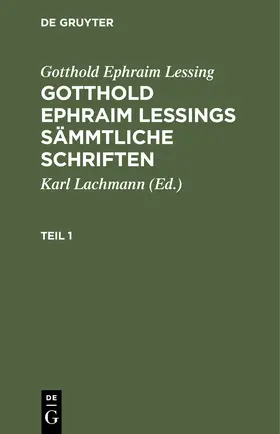 DE GRUYTER

Gotthold Ephraim Lessing

GOTTHOLD EPHRAIM LESSINGS SÄMMTLICHE SCHRIFTEN

Karl Lachmann (Ed.)

TEIL 1

DE
G